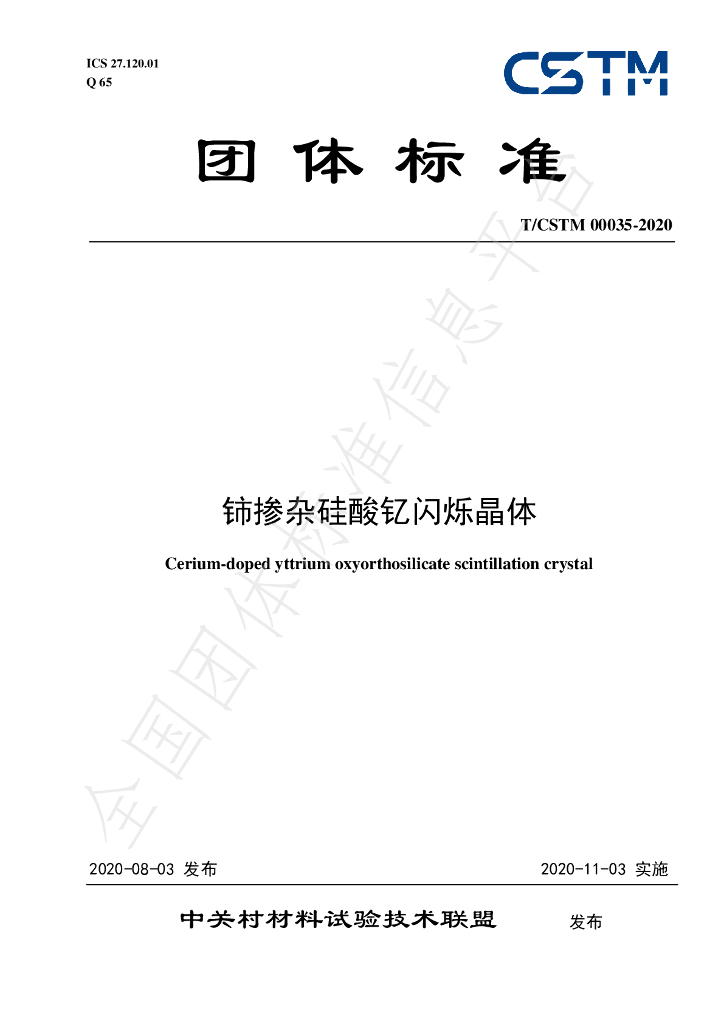 ICS 27.120.01
Q 65

CSTM

团体标准

T/CSTM 00035-2020

铈掺杂硅酸钇闪烁晶体

Cerium-doped yttrium oxyorthosilicate scintillation crystal

2020-08-03 发布 2020-11-03 实施

中关村材料试验技术联盟 发布

全国团体标准信息平台